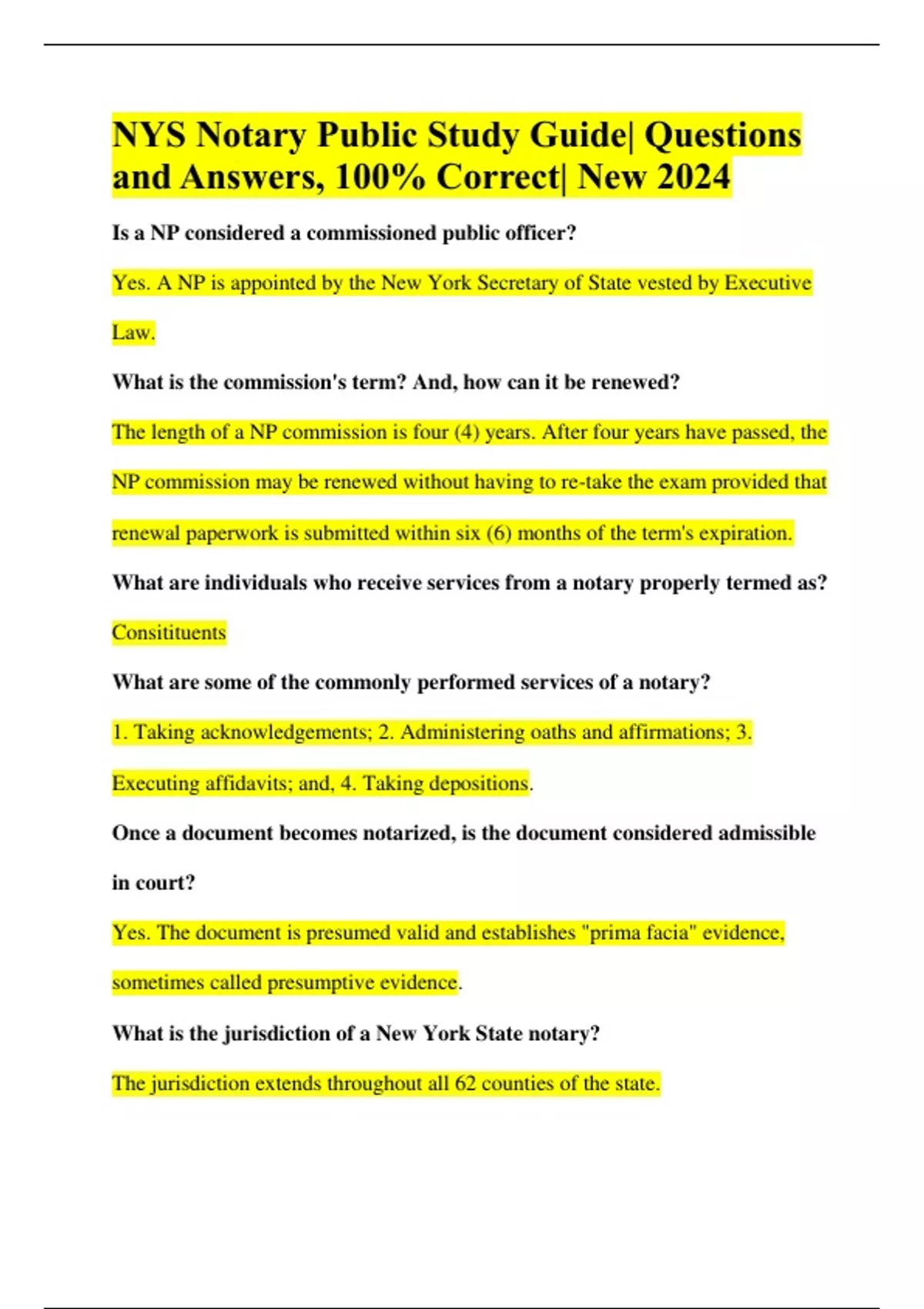 NYS Notary Public Study Guide| Questions and Answers, 100% Correct| New 2024

Is a NP considered a commissioned public officer?

Yes. A NP is appointed by the New York Secretary of State vested by Executive Law.

What is the commission's term? And, how can it be renewed?

The length of a NP commission is four (4) years. After four years have passed, the NP commission may be renewed without having to re-take the exam provided that renewal paperwork is submitted within six (6) months of the term's expiration.

What are individuals who receive services from a notary properly termed as?

Consitituents

What are some of the commonly performed services of a notary?

1. Taking acknowledgements; 2. Administering oaths and affirmations; 3. Executing affidavits; and, 4. Taking depositions.

Once a document becomes notarized, is the document considered admissible in court?

Yes. The document is presumed valid and establishes "prima facia" evidence, sometimes called presumptive evidence.

What is the jurisdiction of a New York State notary?

The jurisdiction extends throughout all 62 counties of the state.